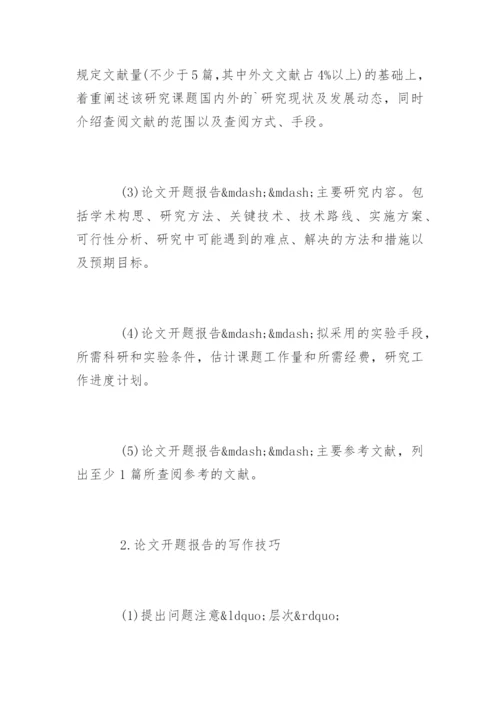 规定文献量(不少于5篇,其中外文文献占4%以上)的基础上，着重阐述该研究课题国内外的`研究现状及发展动态，同时介绍查阅文献的范围以及查阅方式、手段。

(3)论文开题报告&mdash;&mdash;主要研究内容。包括学术构思、研究方法、关键技术、技术路线、实施方案、可行性分析、研究中可能遇到的难点、解决的方法和措施以及预期目标。

(4)论文开题报告&mdash;&mdash;拟采用的实验手段，所需科研和实验条件，估计课题工作量和所需经费，研究工作进度计划。

(5)论文开题报告&mdash;&mdash;主要参考文献，列出至少1篇所查阅参考的文献。

2.论文开题报告的写作技巧

(1)提出问题注意&ldquo;层次&rdquo;